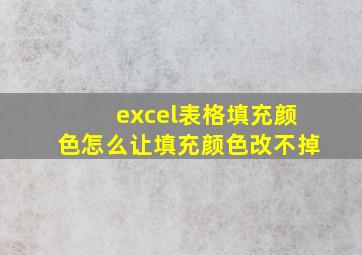 excel表格填充颜色怎么让填充颜色改不掉